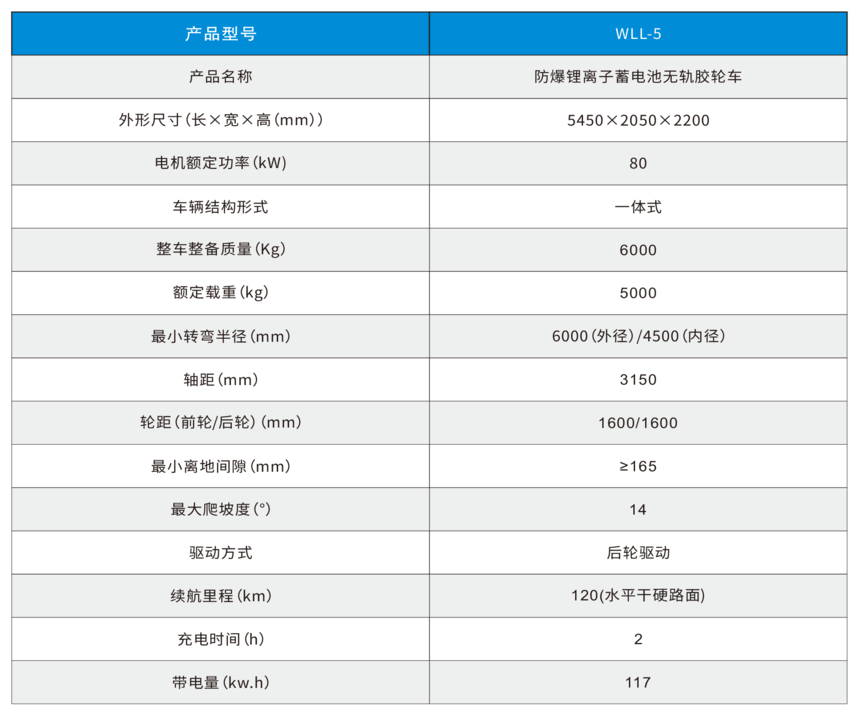 | 产品型号 | WLL-5 |
|---|---|
| 产品名称 | 防爆锂离子蓄电池无轨胶轮车 |
| 外形尺寸（长×宽×高（mm）） | 5450×2050×2200 |
| 电机额定功率（kW） | 80 |
| 车辆结构形式 | 一体式 |
| 整车整备质量（Kg） | 6000 |
| 额定载重（kg） | 5000 |
| 最小转弯半径（mm） | 6000（外径）/4500（内径） |
| 轴距（mm） | 3150 |
| 轮距（前轮/后轮）（mm） | 1600/1600 |
| 最小离地间隙（mm） | ≥165 |
| 最大爬坡度（°） | 14 |
| 驱动方式 | 后轮驱动 |
| 续航里程（km） | 120(水平干硬路面) |
| 充电时间（h） | 2 |
| 带电量（kw.h） | 117 |